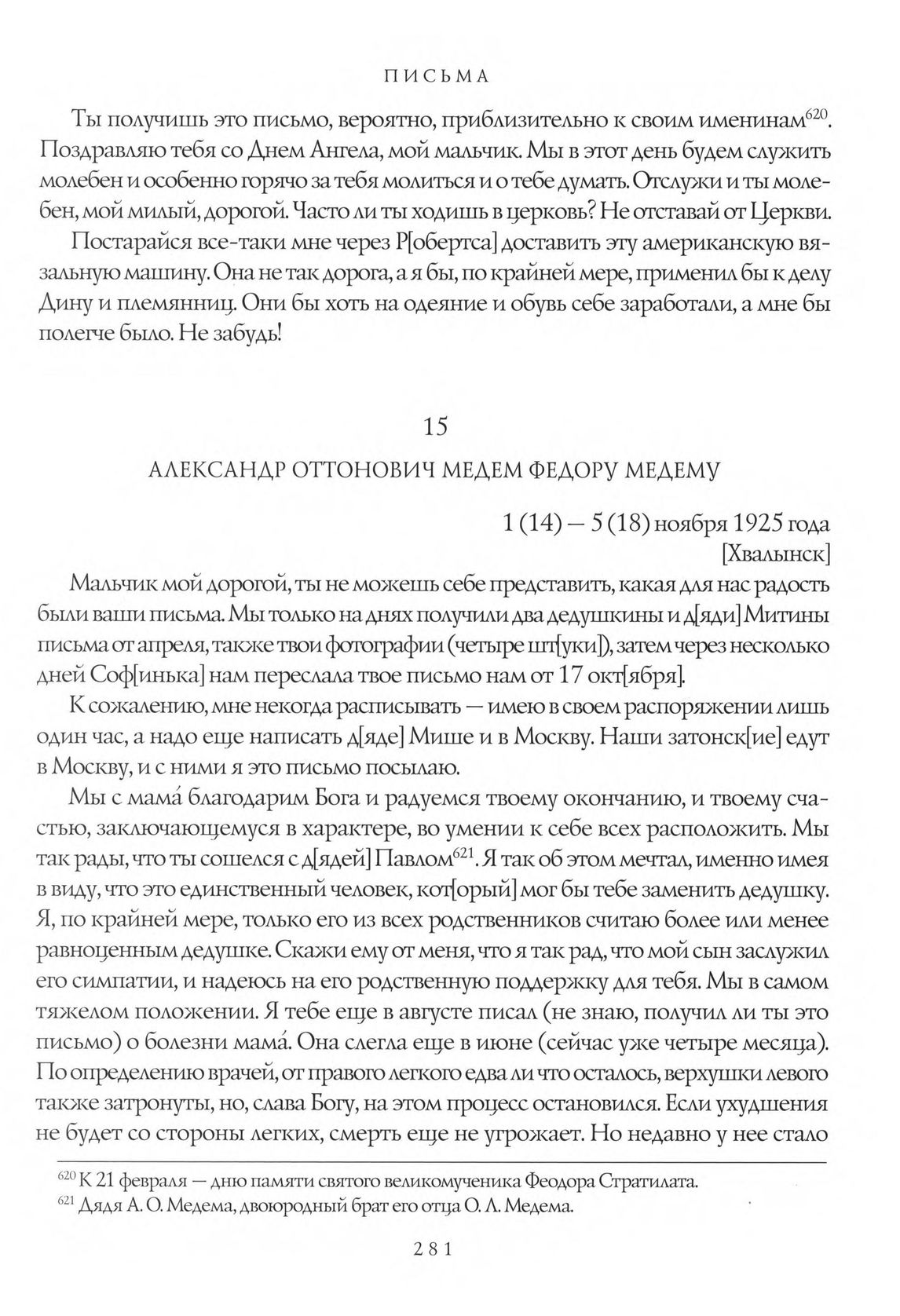 ПИСЬМА

Ты получишь это письмо, вероятно, приблизительно к своим именинам$^{620}$. Поздравляю тебя со Днем Ангела, мой мальчик. Мы в этот день будем служить молебен и особенно горячо за тебя молиться и о тебе думать. Отслужи и ты молебен, мой милый, дорогой. Часто ли ты ходишь в церковь? Не отставай от Церкви.

Постарайся все-таки мне через Р[обертса] доставить эту американскую вязальную машину. Она не так дорога, а я бы, по крайней мере, применил бы к делу Дину и племянниц. Они бы хоть на одеяние и обувь себе заработали, а мне бы полегче было. Не забудь!

15

АЛЕКСАНДР ОТТОНОВИЧ МЕДЕМ ФЕДОРУ МЕДЕМУ

1 (14) — 5 (18) ноября 1925 года
[Хвалынск]

Мальчик мой дорогой, ты не можешь себе представить, какая для нас радость были ваши письма. Мы только на днях получили два дедушкины и д[яди] Митины письма от апреля, также твои фотографии (четыре шт[уки]), затем через несколько дней Соф[инька] нам переслала твое письмо нам от 17 окт[ября].

К сожалению, мне некогда расписывать — имею в своем распоряжении лишь один час, а надо еще написать д[яде] Мише и в Москву. Наши затонск[ие] едут в Москву, и с ними я это письмо посылаю.

Мы с мама́ благодарим Бога и радуемся твоему окончанию, и твоему счастью, заключающемуся в характере, во умении к себе всех расположить. Мы так рады, что ты сошелся с д[ядей] Павлом$^{621}$. Я так об этом мечтал, именно имея в виду, что это единственный человек, кот[орый] мог бы тебе заменить дедушку. Я, по крайней мере, только его из всех родственников считаю более или менее равноценным дедушке. Скажи ему от меня, что я так рад, что мой сын заслужил его симпатии, и надеюсь на его родственную поддержку для тебя. Мы в самом тяжелом положении. Я тебе еще в августе писал (не знаю, получил ли ты это письмо) о болезни мама́. Она слегла еще в июне (сейчас уже четыре месяца). По определению врачей, от правого легкого едва ли что осталось, верхушки левого также затронуты, но, слава Богу, на этом процесс остановился. Если ухудшения не будет со стороны легких, смерть еще не угрожает. Но недавно у нее стало

$^{620}$ К 21 февраля — дню памяти святого великомученика Феодора Стратилата.
$^{621}$ Дядя А. О. Медема, двоюродный брат его отца О. Л. Медема.

281